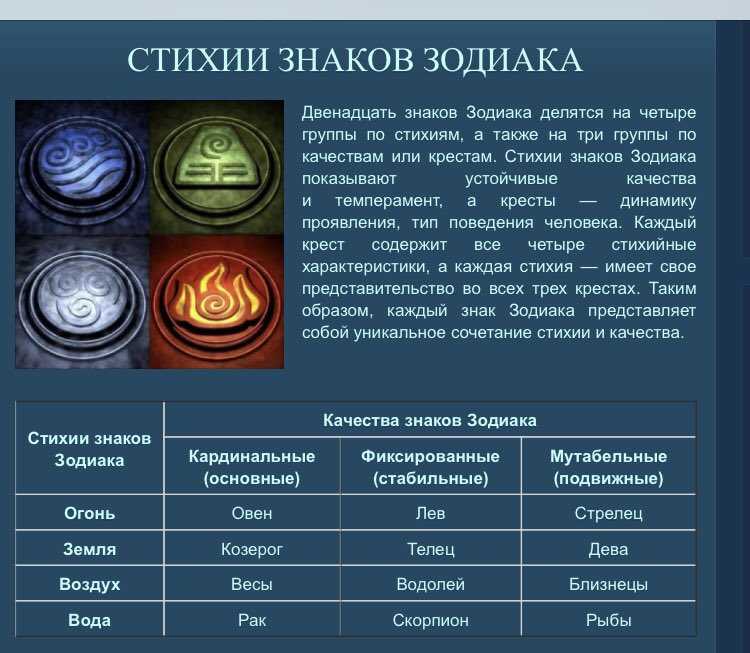 СТИХИИ ЗНАКОВ ЗОДИАКА

Двенадцать знаков Зодиака делятся на четыре группы по стихиям, а также на три группы по качествам или крестам. Стихии знаков Зодиака показывают устойчивые качества и темперамент, а кресты — динамику проявления, тип поведения человека. Каждый крест содержит все четыре стихийные характеристики, а каждая стихия — имеет свое представительство во всех трех крестах. Таким образом, каждый знак Зодиака представляет собой уникальное сочетание стихии и качества.

| Стихии знаков Зодиака | Качества знаков Зодиака | | |
|---|---|---|---|
| | Кардинальные (основные) | Фиксированные (стабильные) | Мутабельные (подвижные) |
| Огонь | Овен | Лев | Стрелец |
| Земля | Козерог | Телец | Дева |
| Воздух | Весы | Водолей | Близнецы |
| Вода | Рак | Скорпион | Рыбы |